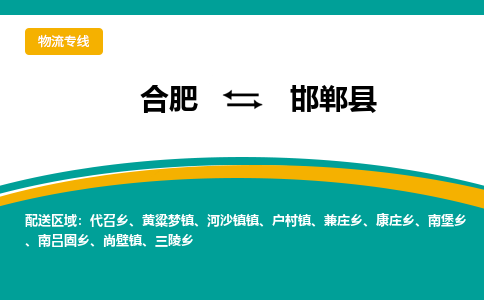 物流专线

合肥 ⇆ 邯郸县

配送区域：代召乡、黄粱梦镇、河沙镇镇、户村镇、兼庄乡、康庄乡、南堡乡、南吕固乡、尚壁镇、三陵乡